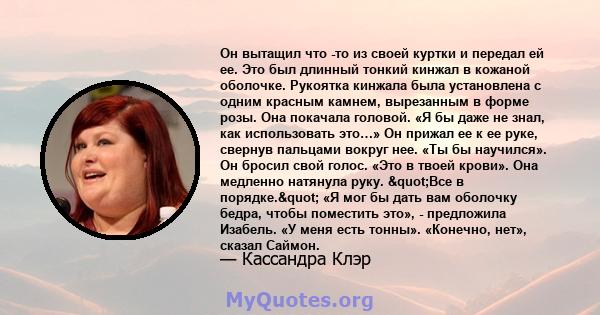 Он вытащил что -то из своей куртки и передал ей ее. Это был длинный тонкий кинжал в кожаной оболочке. Рукоятка кинжала была установлена с одним красным камнем, вырезанным в форме розы. Она покачала головой. «Я бы даже не знал, как использовать это…» Он прижал ее к ее руке, свернув пальцами вокруг нее. «Ты бы научился». Он бросил свой голос. «Это в твоей крови». Она медленно натянула руку. &quot;Все в порядке.&quot; «Я мог бы дать вам оболочку бедра, чтобы поместить это», - предложила Изабель. «У меня есть тонны». «Конечно, нет», сказал Саймон.
— Кассандра Клэр

MyQuotes.org